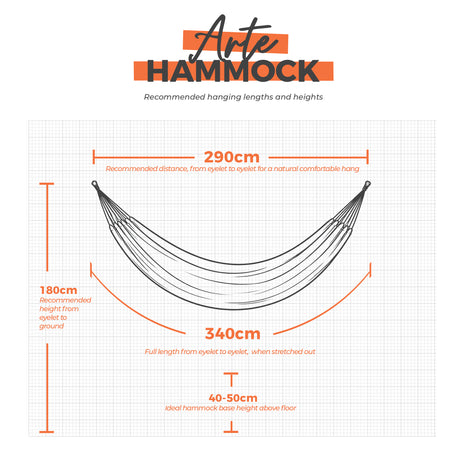 Arte
HAMMOCK

Recommended hanging lengths and heights

290cm
Recommended distance, from eyelet to eyelet for a natural comfortable hang

180cm
Recommended height from eyelet to ground

340cm
Full length from eyelet to eyelet, when stretched out

40-50cm
Ideal hammock base height above floor